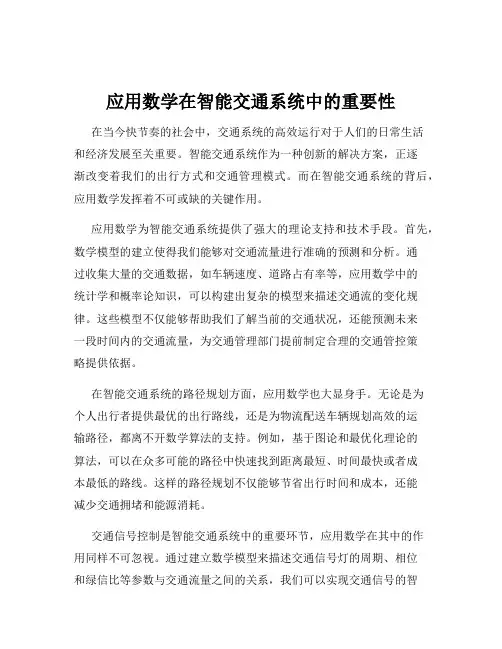 应用数学在智能交通系统中的重要性

在当今快节奏的社会中，交通系统的高效运行对于人们的日常生活和经济发展至关重要。智能交通系统作为一种创新的解决方案，正逐渐改变着我们的出行方式和交通管理模式。而在智能交通系统的背后，应用数学发挥着不可或缺的关键作用。

应用数学为智能交通系统提供了强大的理论支持和技术手段。首先，数学模型的建立使得我们能够对交通流量进行准确的预测和分析。通过收集大量的交通数据，如车辆速度、道路占有率等，应用数学中的统计学和概率论知识，可以构建出复杂的模型来描述交通流的变化规律。这些模型不仅能够帮助我们了解当前的交通状况，还能预测未来一段时间内的交通流量，为交通管理部门提前制定合理的交通管控策略提供依据。

在智能交通系统的路径规划方面，应用数学也大显身手。无论是为个人出行者提供最优的出行路线，还是为物流配送车辆规划高效的运输路径，都离不开数学算法的支持。例如，基于图论和最优化理论的算法，可以在众多可能的路径中快速找到距离最短、时间最快或者成本最低的路线。这样的路径规划不仅能够节省出行时间和成本，还能减少交通拥堵和能源消耗。

交通信号控制是智能交通系统中的重要环节，应用数学在其中的作用同样不可忽视。通过建立数学模型来描述交通信号灯的周期、相位和绿信比等参数与交通流量之间的关系，我们可以实现交通信号的智